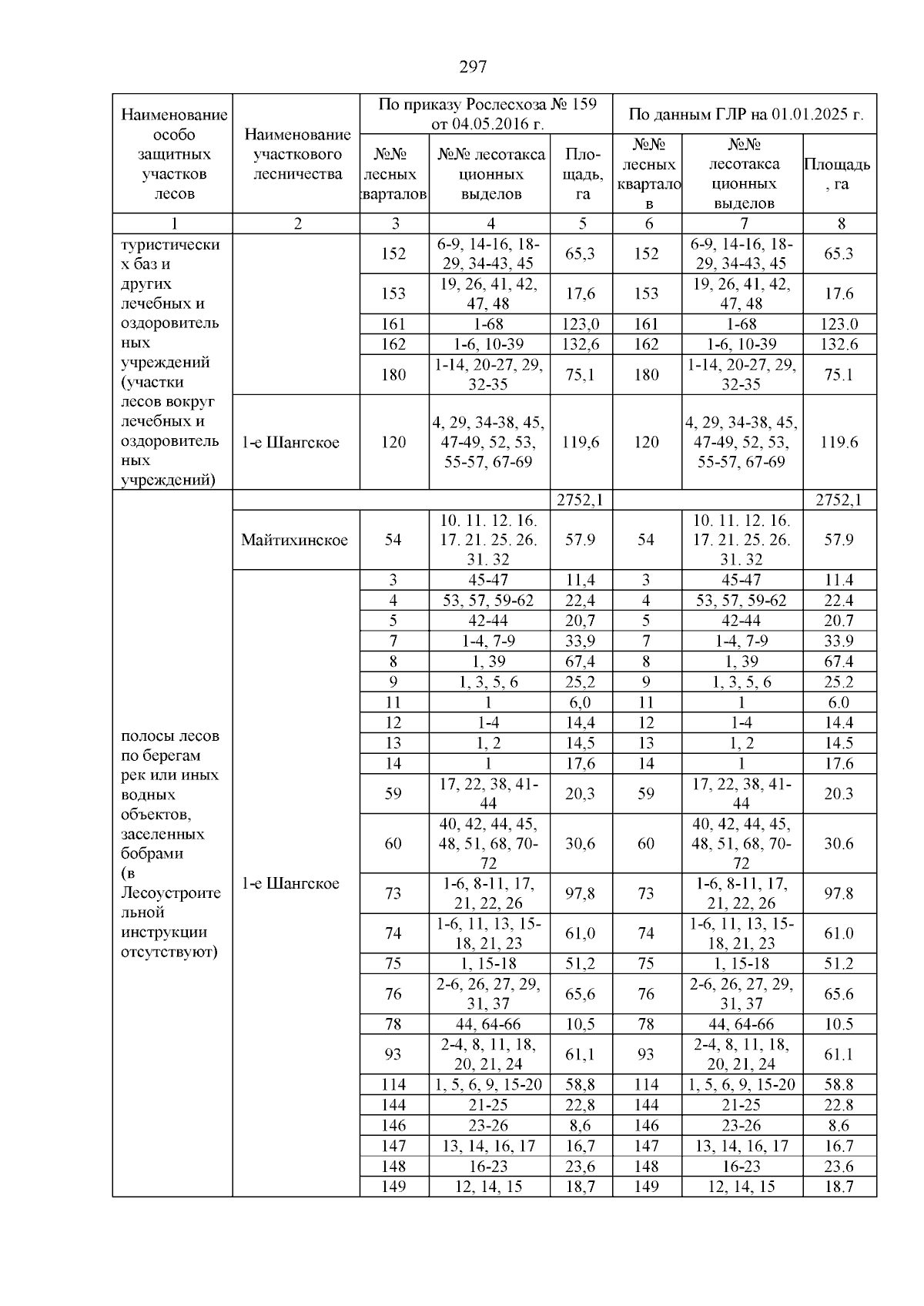 297

| Наименование особо защитных участков лесов | Наименование участкового лесничества | По приказу Рослесхоза № 159 от 04.05.2016 г. | | | По данным ГЛР на 01.01.2025 г. | | |
|---|---|---|---|---|---|---|---|
| | | №№ лесных кварталов | №№ лесотаксационных выделов | Площадь, га | №№ лесных кварталов | №№ лесотаксационных выделов | Площадь, га |
| 1 | 2 | 3 | 4 | 5 | 6 | 7 | 8 |
| туристических баз и других лечебных и оздоровительных учреждений (участки лесов вокруг лечебных и оздоровительных учреждений) | | 152 | 6-9, 14-16, 18-29, 34-43, 45 | 65,3 | 152 | 6-9, 14-16, 18-29, 34-43, 45 | 65.3 |
| | | 153 | 19, 26, 41, 42, 47, 48 | 17,6 | 153 | 19, 26, 41, 42, 47, 48 | 17.6 |
| | | 161 | 1-68 | 123,0 | 161 | 1-68 | 123.0 |
| | | 162 | 1-6, 10-39 | 132,6 | 162 | 1-6, 10-39 | 132.6 |
| | | 180 | 1-14, 20-27, 29, 32-35 | 75,1 | 180 | 1-14, 20-27, 29, 32-35 | 75.1 |
| | 1-е Шангское | 120 | 4, 29, 34-38, 45, 47-49, 52, 53, 55-57, 67-69 | 119,6 | 120 | 4, 29, 34-38, 45, 47-49, 52, 53, 55-57, 67-69 | 119.6 |
| полосы лесов по берегам рек или иных водных объектов, заселенных бобрами (в Лесоустроительной инструкции отсутствуют) | | | | 2752,1 | | | 2752,1 |
| | Майтихинское | 54 | 10. 11. 12. 16. 17. 21. 25. 26. 31. 32 | 57.9 | 54 | 10. 11. 12. 16. 17. 21. 25. 26. 31. 32 | 57.9 |
| | 1-е Шангское | 3 | 45-47 | 11,4 | 3 | 45-47 | 11.4 |
| | | 4 | 53, 57, 59-62 | 22,4 | 4 | 53, 57, 59-62 | 22.4 |
| | | 5 | 42-44 | 20,7 | 5 | 42-44 | 20.7 |
| | | 7 | 1-4, 7-9 | 33,9 | 7 | 1-4, 7-9 | 33.9 |
| | | 8 | 1, 39 | 67,4 | 8 | 1, 39 | 67.4 |
| | | 9 | 1, 3, 5, 6 | 25,2 | 9 | 1, 3, 5, 6 | 25.2 |
| | | 11 | 1 | 6,0 | 11 | 1 | 6.0 |
| | | 12 | 1-4 | 14,4 | 12 | 1-4 | 14.4 |
| | | 13 | 1, 2 | 14,5 | 13 | 1, 2 | 14.5 |
| | | 14 | 1 | 17,6 | 14 | 1 | 17.6 |
| | | 59 | 17, 22, 38, 41-44 | 20,3 | 59 | 17, 22, 38, 41-44 | 20.3 |
| | | 60 | 40, 42, 44, 45, 48, 51, 68, 70-72 | 30,6 | 60 | 40, 42, 44, 45, 48, 51, 68, 70-72 | 30.6 |
| | | 73 | 1-6, 8-11, 17, 21, 22, 26 | 97,8 | 73 | 1-6, 8-11, 17, 21, 22, 26 | 97.8 |
| | | 74 | 1-6, 11, 13, 15-18, 21, 23 | 61,0 | 74 | 1-6, 11, 13, 15-18, 21, 23 | 61.0 |
| | | 75 | 1, 15-18 | 51,2 | 75 | 1, 15-18 | 51.2 |
| | | 76 | 2-6, 26, 27, 29, 31, 37 | 65,6 | 76 | 2-6, 26, 27, 29, 31, 37 | 65.6 |
| | | 78 | 44, 64-66 | 10,5 | 78 | 44, 64-66 | 10.5 |
| | | 93 | 2-4, 8, 11, 18, 20, 21, 24 | 61,1 | 93 | 2-4, 8, 11, 18, 20, 21, 24 | 61.1 |
| | | 114 | 1, 5, 6, 9, 15-20 | 58,8 | 114 | 1, 5, 6, 9, 15-20 | 58.8 |
| | | 144 | 21-25 | 22,8 | 144 | 21-25 | 22.8 |
| | | 146 | 23-26 | 8,6 | 146 | 23-26 | 8.6 |
| | | 147 | 13, 14, 16, 17 | 16,7 | 147 | 13, 14, 16, 17 | 16.7 |
| | | 148 | 16-23 | 23,6 | 148 | 16-23 | 23.6 |
| | | 149 | 12, 14, 15 | 18,7 | 149 | 12, 14, 15 | 18.7 |